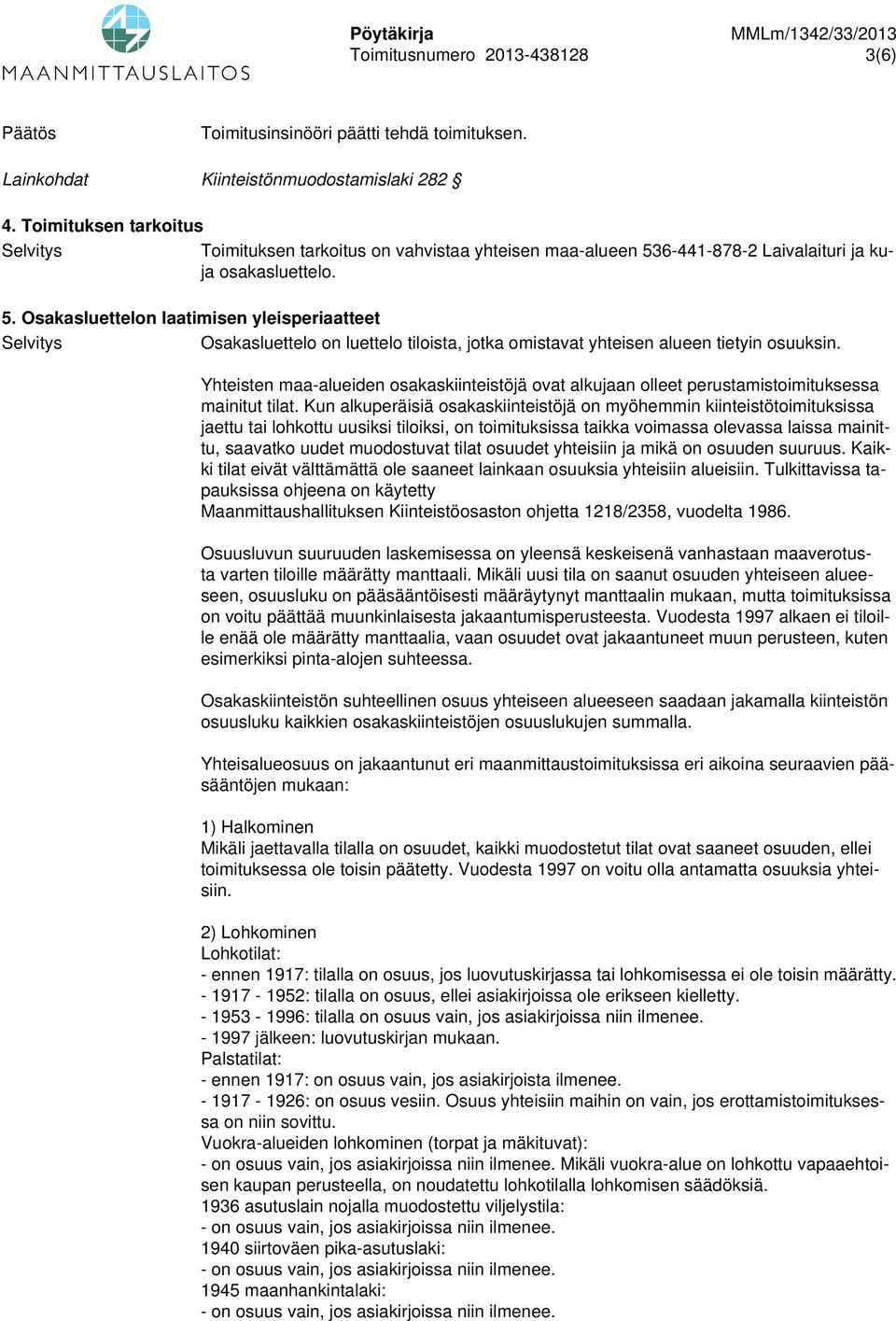 MAANMITTAUSLAITOS

Pöytäkirja
Toimitusnumero 2013-438128

MMLm/1342/33/2013
3(6)

Päätös
Toimitusinsinööri päätti tehdä toimituksen.

Lainkohdat
Kiinteistönmuodostamislaki 282 §

4. Toimituksen tarkoitus

Selvitys
Toimituksen tarkoitus on vahvistaa yhteisen maa-alueen 536-441-878-2 Laivalaituri ja kuja osakasluettelo.

5. Osakasluettelon laatimisen yleisperiaatteet

Selvitys
Osakasluettelo on luettelo tiloista, jotka omistavat yhteisen alueen tietyin osuuksin.

Yhteisten maa-alueiden osakaskiinteistöjä ovat alkujaan olleet perustamistoimituksessa mainitut tilat. Kun alkuperäisiä osakaskiinteistöjä on myöhemmin kiinteistötoimituksissa jaettu tai lohkottu uusiksi tiloiksi, on toimituksissa taikka voimassa olevassa laissa mainittu, saavatko uudet muodostuvat tilat osuudet yhteisiin ja mikä on osuuden suuruus. Kaikki tilat eivät välttämättä ole saaneet lainkaan osuuksia yhteisiin alueisiin. Tulkittavissa tapauksissa ohjeena on käytetty
Maanmittaushallituksen Kiinteistöosaston ohjetta 1218/2358, vuodelta 1986.

Osuusluvun suuruuden laskemisessa on yleensä keskeisenä vanhastaan maaverotusta varten tiloille määrätty manttaali. Mikäli uusi tila on saanut osuuden yhteiseen alueeseen, osuusluku on pääsääntöisesti määräytynyt manttaalin mukaan, mutta toimituksissa on voitu päättää muunkinlaisesta jakaantumisperusteesta. Vuodesta 1997 alkaen ei tiloille enää ole määrätty manttaalia, vaan osuudet ovat jakaantuneet muun perusteen, kuten esimerkiksi pinta-alojen suhteessa.

Osakaskiinteistön suhteellinen osuus yhteiseen alueeseen saadaan jakamalla kiinteistön osuusluku kaikkien osakaskiinteistöjen osuuslukujen summalla.

Yhteisalueosuus on jakaantunut eri maanmittaustoimituksissa eri aikoina seuraavien pääsääntöjen mukaan:

1) Halkominen
Mikäli jaettavalla tilalla on osuudet, kaikki muodostetut tilat ovat saaneet osuuden, ellei toimituksessa ole toisin päätetty. Vuodesta 1997 on voitu olla antamatta osuuksia yhteisiin.

2) Lohkominen
Lohkotilat:
- ennen 1917: tilalla on osuus, jos luovutuskirjassa tai lohkomisessa ei ole toisin määrätty.
- 1917 - 1952: tilalla on osuus, ellei asiakirjoissa ole erikseen kielletty.
- 1953 - 1996: tilalla on osuus vain, jos asiakirjoissa niin ilmenee.
- 1997 jälkeen: luovutuskirjan mukaan.
Palstatilat:
- ennen 1917: on osuus vain, jos asiakirjoista ilmenee.
- 1917 - 1926: on osuus vesiin. Osuus yhteisiin maihin on vain, jos erottamistoimituksessa on niin sovittu.
Vuokra-alueiden lohkominen (torpat ja mäkituvat):
- on osuus vain, jos asiakirjoissa niin ilmenee. Mikäli vuokra-alue on lohkottu vapaaehtoisen kaupan perusteella, on noudatettu lohkotilalla lohkomisen säädöksiä.
1936 asutuslain nojalla muodostettu viljelystila:
- on osuus vain, jos asiakirjoissa niin ilmenee.
1940 siirtoväen pika-asutuslaki:
- on osuus vain, jos asiakirjoissa niin ilmenee.
1945 maanhankintalaki:
- on osuus vain, jos asiakirjoissa niin ilmenee.